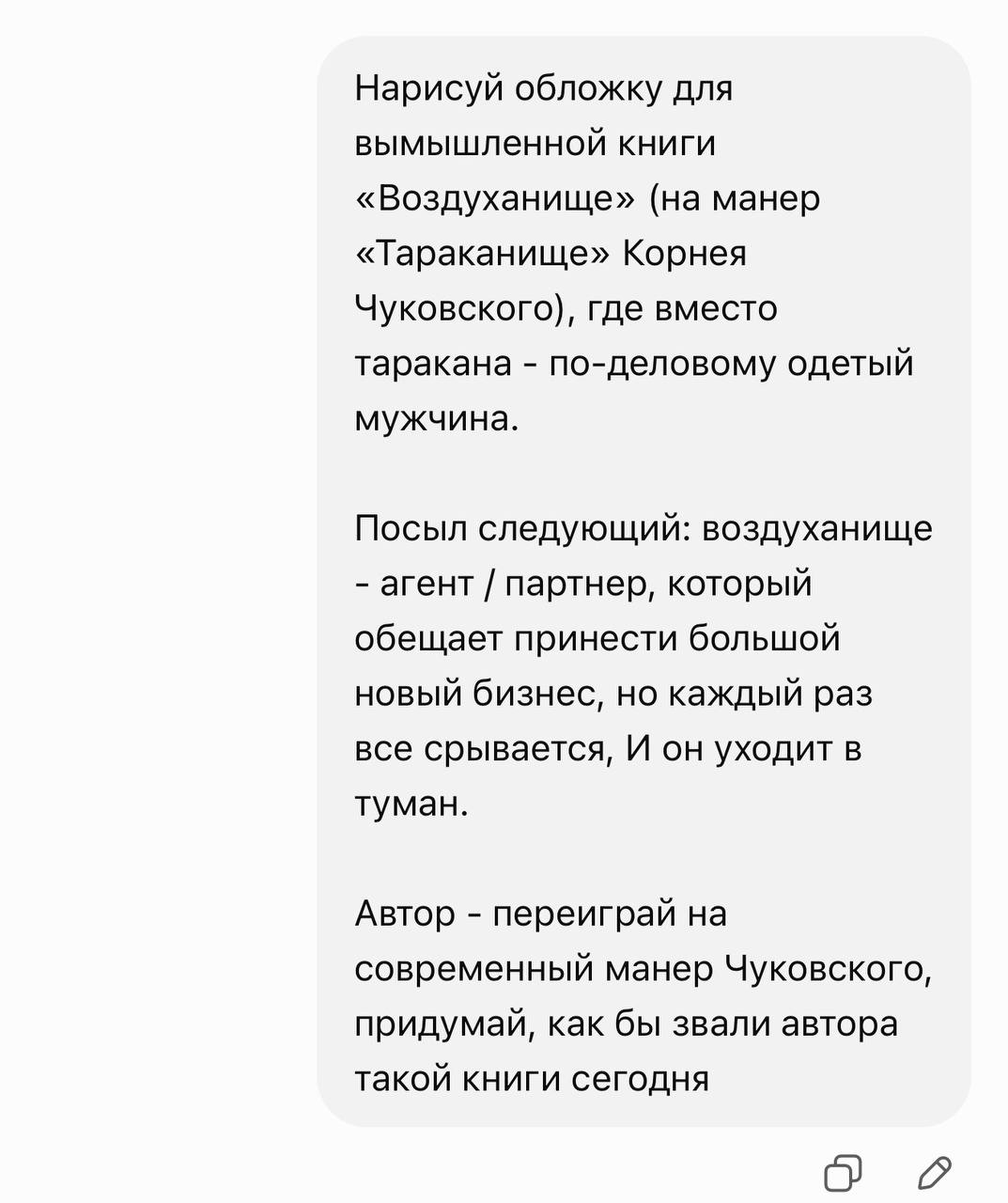 Нарисуй обложку для вымышленной книги «Воздуханище» (на манер «Тараканище» Корнея Чуковского), где вместо таракана - по-деловому одетый мужчина.

Посыл следующий: воздуханище - агент / партнер, который обещает принести большой новый бизнес, но каждый раз все срывается, И он уходит в туман.

Автор - переиграй на современный манер Чуковского, придумай, как бы звали автора такой книги сегодня